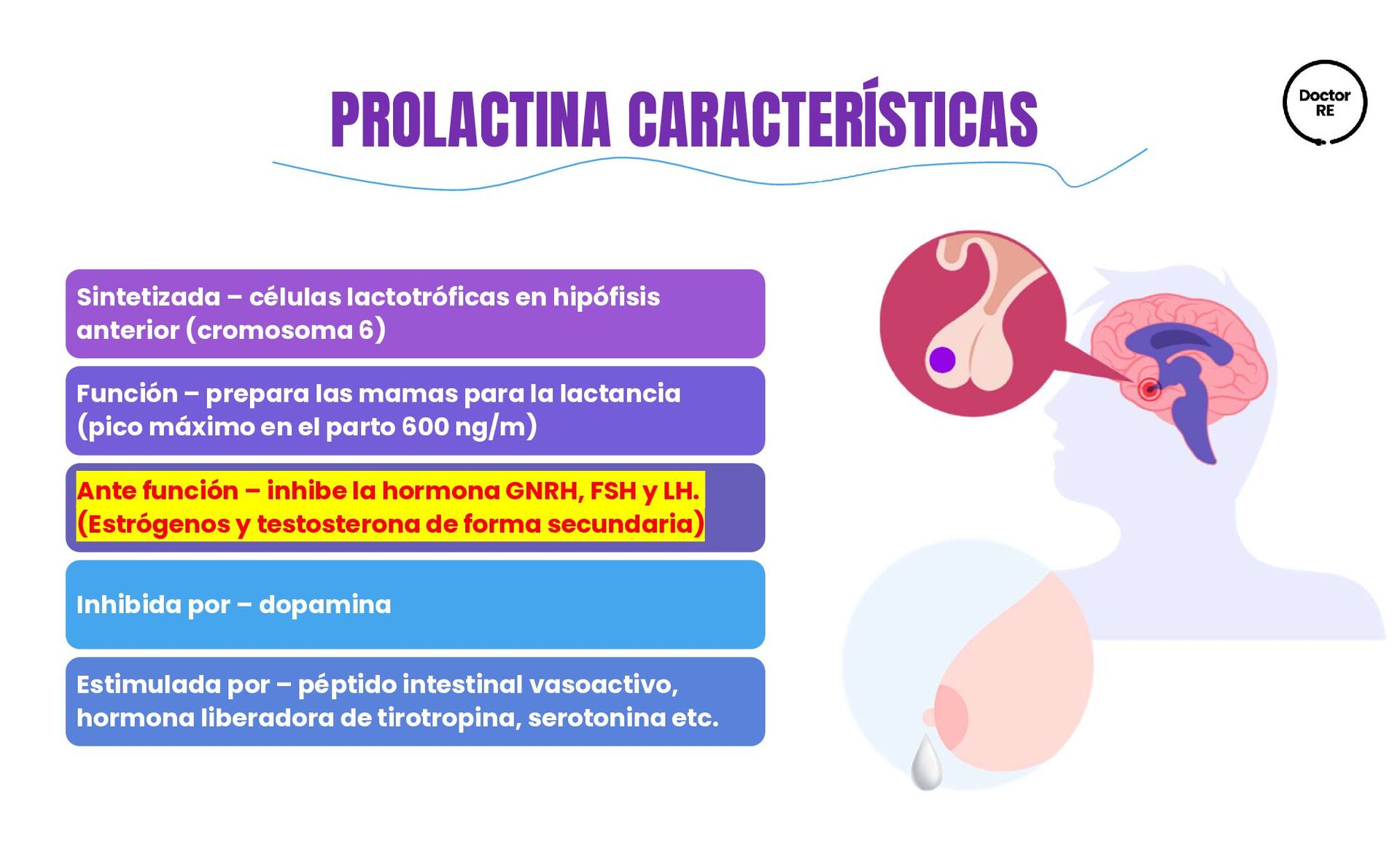 PROLACTINA CARACTERÍSTICAS

Doctor RE

Sintetizada – células lactotróficas en hipófisis anterior (cromosoma 6)

Función – prepara las mamas para la lactancia (pico máximo en el parto 600 ng/m)

Ante función – inhibe la hormona GNRH, FSH y LH. (Estrógenos y testosterona de forma secundaria)

Inhibida por – dopamina

Estimulada por – péptido intestinal vasoactivo, hormona liberadora de tirotropina, serotonina etc.